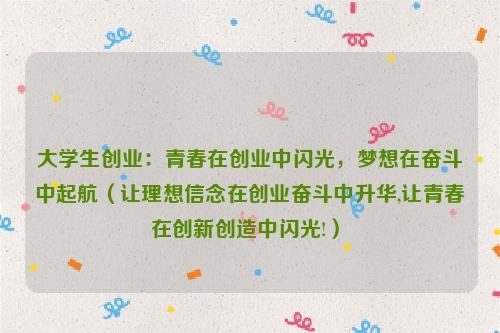 大学生创业：青春在创业中闪光，梦想在奋斗中起航（让理想信念在创业奋斗中升华,让青春在创新创造中闪光!）